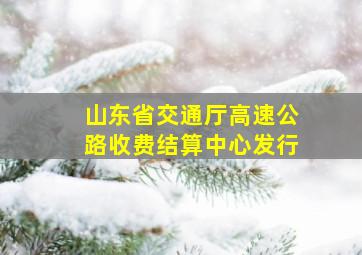 山东省交通厅高速公路收费结算中心发行